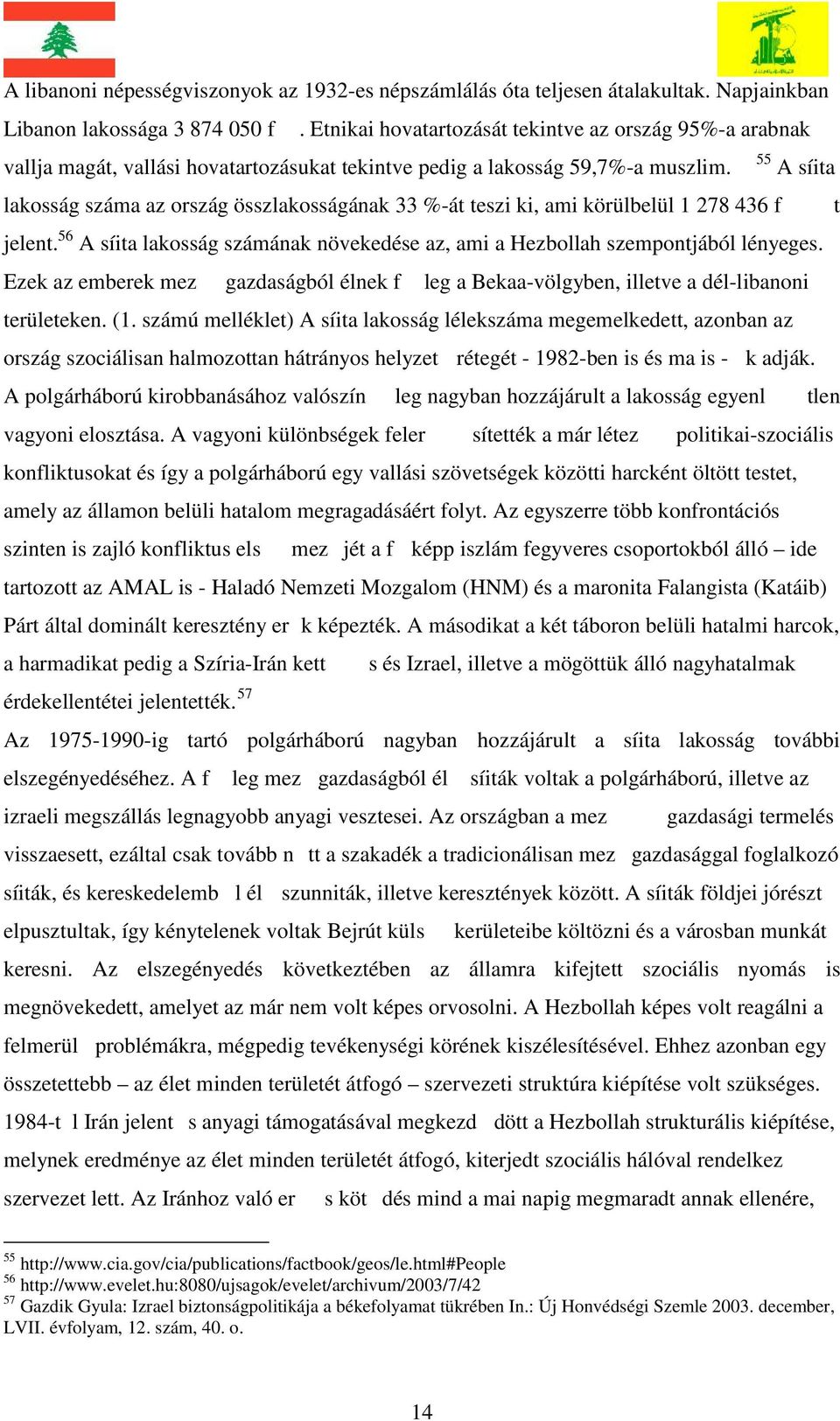 A libanoni népességviszonyok az 1932-es népszámlálás óta teljesen átalakultak. Napjainkban Libanon lakossága 3 874 050 f . Etnikai hovatartozását tekintve az ország 95%-a arabnak vallja magát, vallási hovatartozásukat tekintve pedig a lakosság 59,7%-a muszlim. $^{55}$ A síita lakosság száma az ország összlakosságának 33 %-át teszi ki, ami körülbelül 1 278 436 f t jelent.$^{56}$ A síita lakosság számának növekedése az, ami a Hezbollah szempontjából lényeges. Ezek az emberek mez gazdaságból élnek f leg a Bekaa-völgyben, illetve a dél-libanoni területeken. (1. számú melléklet) A síita lakosság lélekszáma megemelkedett, azonban az ország szociálisan halmozottan hátrányos helyzet rétegét - 1982-ben is és ma is - k adják. A polgárháború kirobbanásához valószín leg nagyban hozzájárult a lakosság egyenl tlen vagyoni elosztása. A vagyoni különbségek feler sítették a már létez politikai-szociális konfliktusokat és így a polgárháború egy vallási szövetségek közötti harcként öltött testet, amely az államon belüli hatalom megragadásáért folyt. Az egyszerre több konfrontációs szinten is zajló konfliktus els mez jét a f képp iszlám fegyveres csoportokból álló – ide tartozott az AMAL is - Haladó Nemzeti Mozgalom (HNM) és a maronita Falangista (Katáib) Párt által dominált keresztény er k képezték. A másodikat a két táboron belüli hatalmi harcok, a harmadikat pedig a Szíria-Irán kett s és Izrael, illetve a mögöttük álló nagyhatalmak érdekellentétei jelentették.$^{57}$

Az 1975-1990-ig tartó polgárháború nagyban hozzájárult a síita lakosság további elszegényedéséhez. A f leg mez gazdaságból él síiták voltak a polgárháború, illetve az izraeli megszállás legnagyobb anyagi vesztesei. Az országban a mez gazdasági termelés visszaesett, ezáltal csak tovább n tt a szakadék a tradicionálisan mez gazdasággal foglalkozó síiták, és kereskedelemb l él szunniták, illetve keresztények között. A síiták földjei jórészt elpusztultak, így kénytelenek voltak Bejrút küls kerületeibe költözni és a városban munkát keresni. Az elszegényedés következtében az államra kifejtett szociális nyomás is megnövekedett, amelyet az már nem volt képes orvosolni. A Hezbollah képes volt reagálni a felmerül problémákra, mégpedig tevékenységi körének kiszélesítésével. Ehhez azonban egy összetettebb – az élet minden területét átfogó – szervezeti struktúra kiépítése volt szükséges. 1984-t l Irán jelent s anyagi támogatásával megkezd dött a Hezbollah strukturális kiépítése, melynek eredménye az élet minden területét átfogó, kiterjedt szociális hálóval rendelkez szervezet lett. Az Iránhoz való er s köt dés mind a mai napig megmaradt annak ellenére,

$^{55}$ http://www.cia.gov/cia/publications/factbook/geos/le.html#People
$^{56}$ http://www.evelet.hu:8080/ujsagok/evelet/archivum/2003/7/42
$^{57}$ Gazdik Gyula: Izrael biztonságpolitikája a békefolyamat tükrében In.: Új Honvédségi Szemle 2003. december, LVII. évfolyam, 12. szám, 40. o.

14